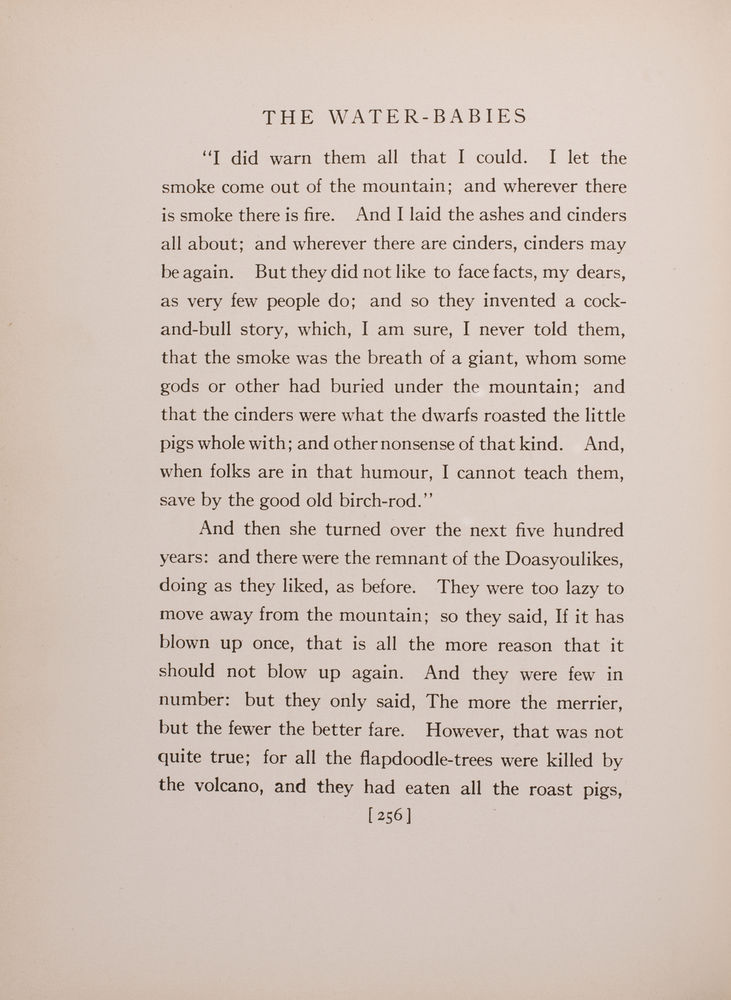 THE WATER-BABIES

"I did warn them all that I could. I let the smoke come out of the mountain; and wherever there is smoke there is fire. And I laid the ashes and cinders all about; and wherever there are cinders, cinders may be again. But they did not like to face facts, my dears, as very few people do; and so they invented a cock-and-bull story, which, I am sure, I never told them, that the smoke was the breath of a giant, whom some gods or other had buried under the mountain; and that the cinders were what the dwarfs roasted the little pigs whole with; and other nonsense of that kind. And, when folks are in that humour, I cannot teach them, save by the good old birch-rod."

And then she turned over the next five hundred years: and there were the remnant of the Doasyoulikes, doing as they liked, as before. They were too lazy to move away from the mountain; so they said, If it has blown up once, that is all the more reason that it should not blow up again. And they were few in number: but they only said, The more the merrier, but the fewer the better fare. However, that was not quite true; for all the flapdoodle-trees were killed by the volcano, and they had eaten all the roast pigs,

[256]